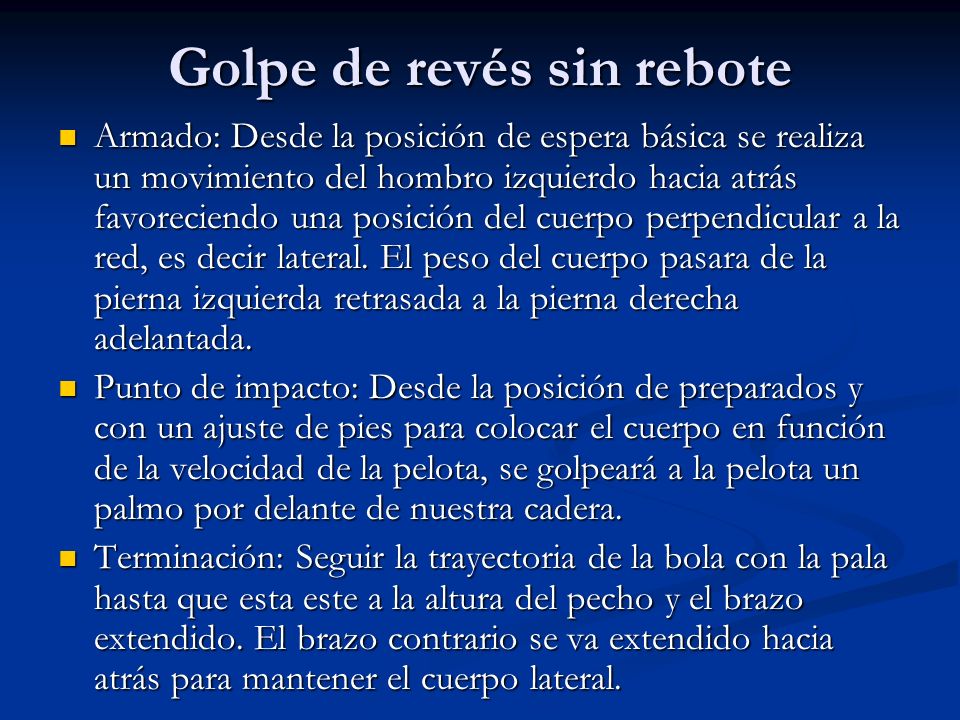 Golpe de revés sin rebote

Armado: Desde la posición de espera básica se realiza un movimiento del hombro izquierdo hacia atrás favoreciendo una posición del cuerpo perpendicular a la red, es decir lateral. El peso del cuerpo pasara de la pierna izquierda retrasada a la pierna derecha adelantada.

Punto de impacto: Desde la posición de preparados y con un ajuste de pies para colocar el cuerpo en función de la velocidad de la pelota, se golpeará a la pelota un palmo por delante de nuestra cadera.

Terminación: Seguir la trayectoria de la bola con la pala hasta que esta este a la altura del pecho y el brazo extendido. El brazo contrario se va extendido hacia atrás para mantener el cuerpo lateral.